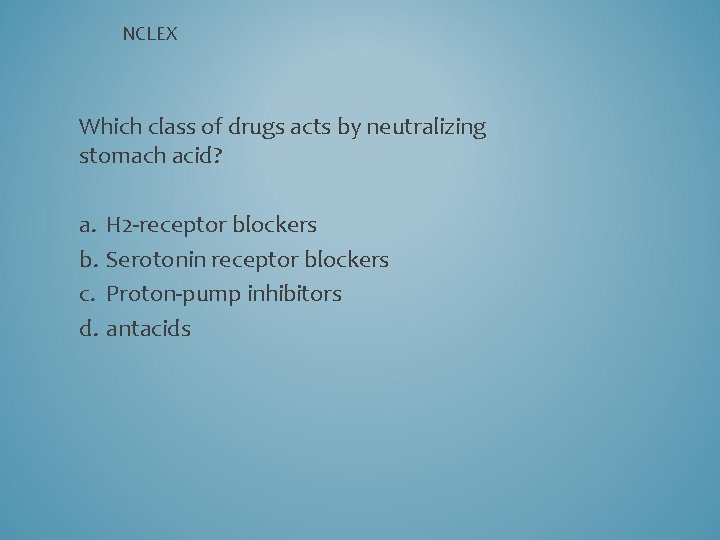 NCLEX

Which class of drugs acts by neutralizing stomach acid?

a. H2-receptor blockers
b. Serotonin receptor blockers
c. Proton-pump inhibitors
d. antacids